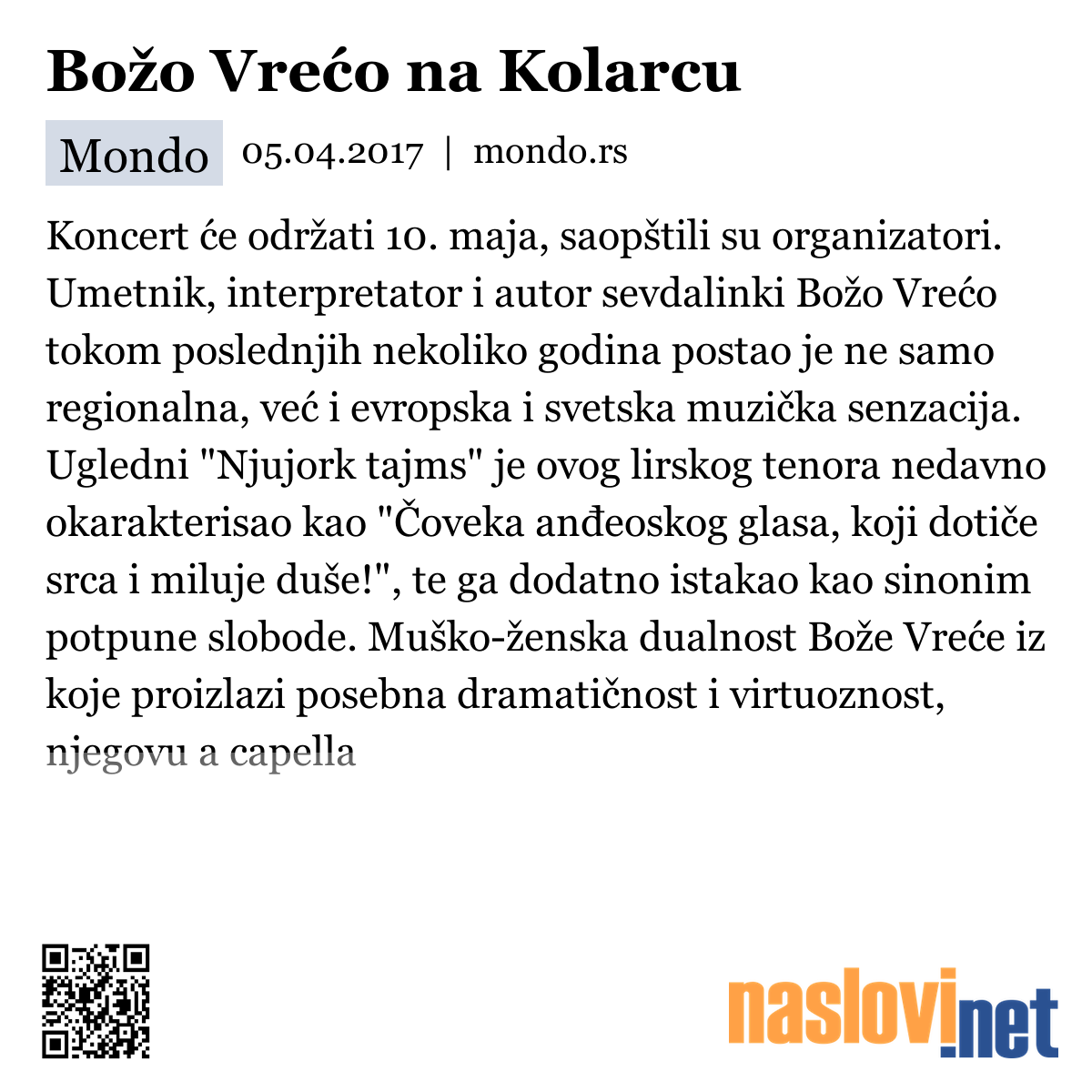 Božo Vrećo na Kolarcu

Mondo 05.04.2017 | mondo.rs

Koncert će održati 10. maja, saopštili su organizatori. Umetnik, interpretator i autor sevdalinki Božo Vrećo tokom poslednjih nekoliko godina postao je ne samo regionalna, već i evropska i svetska muzička senzacija. Ugledni "Njujork tajms" je ovog lirskog tenora nedavno okarakterisao kao "Čoveka anđeoskog glasa, koji dotiče srca i miluje duše!", te ga dodatno istakao kao sinonim potpune slobode. Muško-ženska dualnost Bože Vreće iz koje proizlazi posebna dramatičnost i virtuoznost, njegovu a capella

naslovi.net